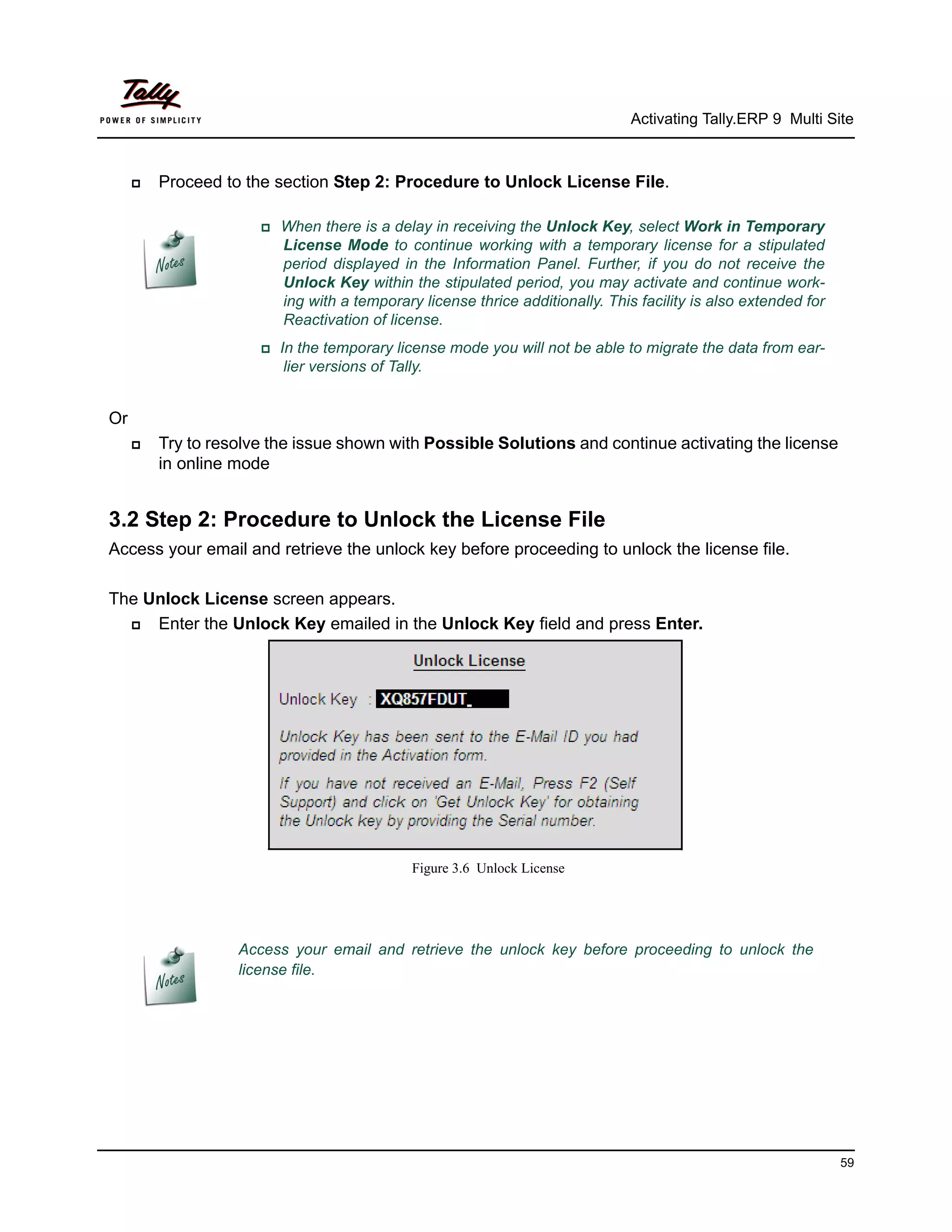 Tally
POWER OF SIMPLICITY

Activating Tally.ERP 9 Multi Site

Proceed to the section Step 2: Procedure to Unlock License File.

Notes

When there is a delay in receiving the Unlock Key, select Work in Temporary License Mode to continue working with a temporary license for a stipulated period displayed in the Information Panel. Further, if you do not receive the Unlock Key within the stipulated period, you may activate and continue working with a temporary license thrice additionally. This facility is also extended for Reactivation of license.

In the temporary license mode you will not be able to migrate the data from earlier versions of Tally.

Or

Try to resolve the issue shown with Possible Solutions and continue activating the license in online mode

3.2 Step 2: Procedure to Unlock the License File

Access your email and retrieve the unlock key before proceeding to unlock the license file.

The Unlock License screen appears.

Enter the Unlock Key emailed in the Unlock Key field and press Enter.

Unlock License

Unlock Key : XQ857FDUT_

Unlock Key has been sent to the E-Mail ID you had provided in the Activation form.

If you have not received an E-Mail, Press F2 (Self Support) and click on 'Get Unlock Key' for obtaining the Unlock key by providing the Serial number.

Figure 3.6 Unlock License

Notes

Access your email and retrieve the unlock key before proceeding to unlock the license file.

59